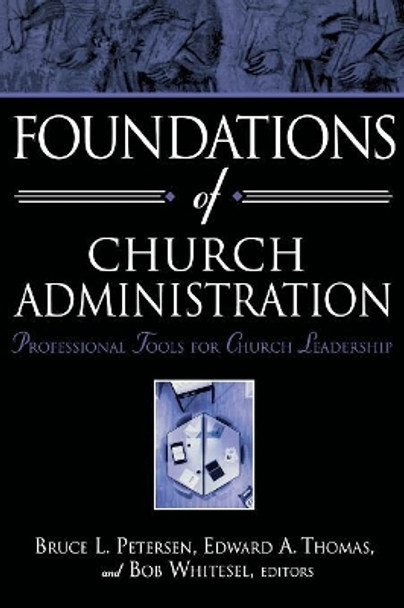 FOUNDATIONS
of
CHURCH
ADMINISTRATION

PROFESSIONAL TOOLS FOR CHURCH LEADERSHIP

BRUCE L. PETERSEN, EDWARD A. THOMAS,
and BOB WHITESEL, EDITORS